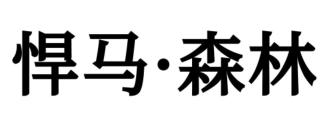 悍马·森林